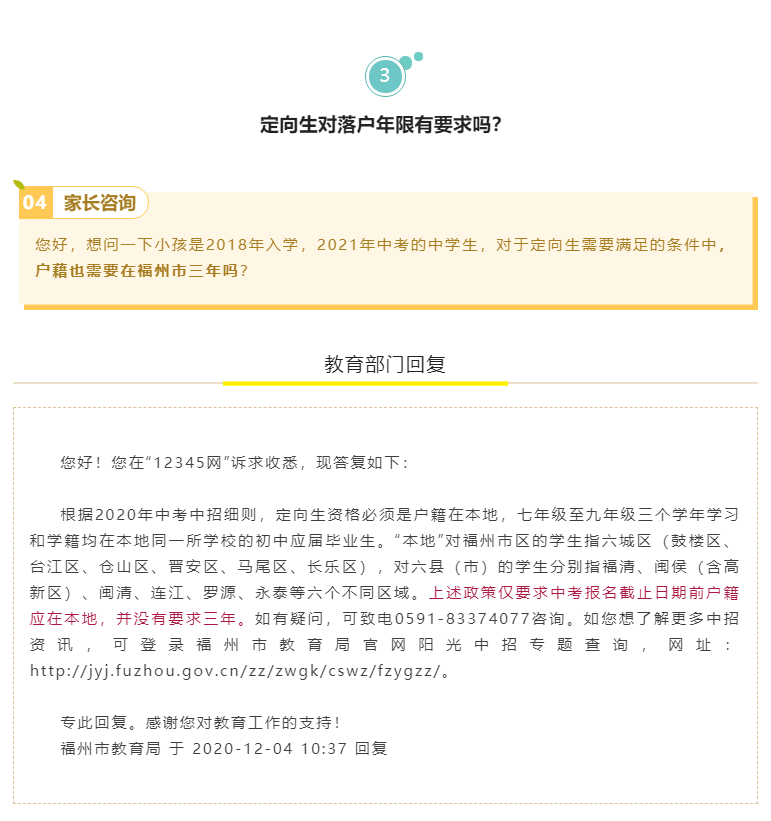 3

定向生对落户年限有要求吗？

04 家长咨询

您好，想问一下小孩是2018年入学，2021年中考的中学生，对于定向生需要满足的条件中，户籍也需要在福州市三年吗？

教育部门回复

您好！您在“12345网”诉求收悉，现答复如下：

根据2020年中考中招细则，定向生资格必须是户籍在本地，七年级至九年级三个学年学习和学籍均在本地同一所学校的初中应届毕业生。“本地”对福州市区的学生指六城区（鼓楼区、台江区、仓山区、晋安区、马尾区、长乐区），对六县（市）的学生分别指福清、闽侯（含高新区）、闽清、连江、罗源、永泰等六个不同区域。上述政策仅要求中考报名截止日期前户籍应在本地，并没有要求三年。如有疑问，可致电0591-83374077咨询。如您想了解更多中招资讯，可登录福州市教育局官网阳光中招专题查询，网址：http://jyj.fuzhou.gov.cn/zz/zwgk/cswz/fzygzz/。

专此回复。感谢您对教育工作的支持！
福州市教育局 于 2020-12-04 10:37 回复